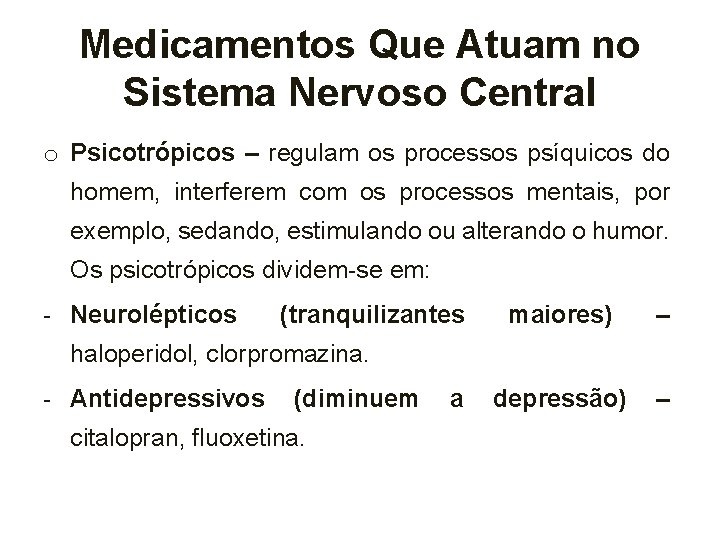 Medicamentos Que Atuam no Sistema Nervoso Central

o Psicotrópicos – regulam os processos psíquicos do homem, interferem com os processos mentais, por exemplo, sedando, estimulando ou alterando o humor. Os psicotrópicos dividem-se em:

- Neurolépticos (tranquilizantes maiores) – haloperidol, clorpromazina.

- Antidepressivos (diminuem a depressão) – citalopran, fluoxetina.